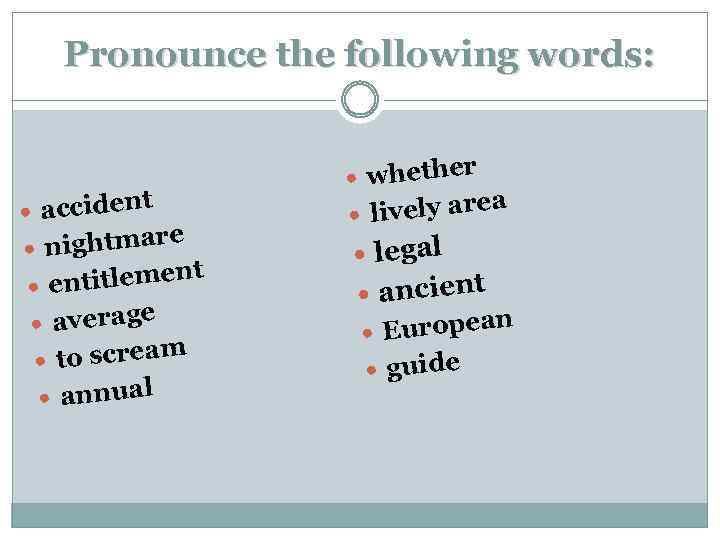 Pronounce the following words:

• accident
• nightmare
• entitlement
• average
• to scream
• annual

• whether
• lively area
• legal
• ancient
• European
• guide